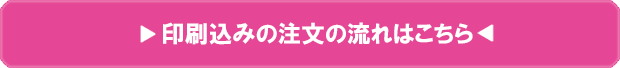 ▶ 印刷込みの注文の流れはこちら◀